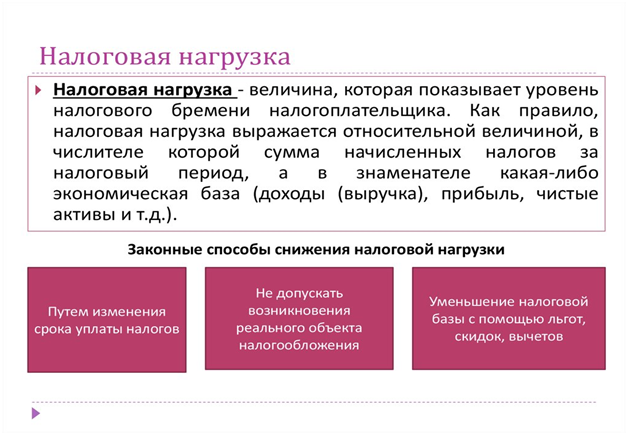 Налоговая нагрузка

Налоговая нагрузка - величина, которая показывает уровень налогового бремени налогоплательщика. Как правило, налоговая нагрузка выражается относительной величиной, в числителе которой сумма начисленных налогов за налоговый период, а в знаменателе какая-либо экономическая база (доходы (выручка), прибыль, чистые активы и т.д.).

Законные способы снижения налоговой нагрузки

Путем изменения срока уплаты налогов

Не допускать возникновения реального объекта налогообложения

Уменьшение налоговой базы с помощью льгот, скидок, вычетов